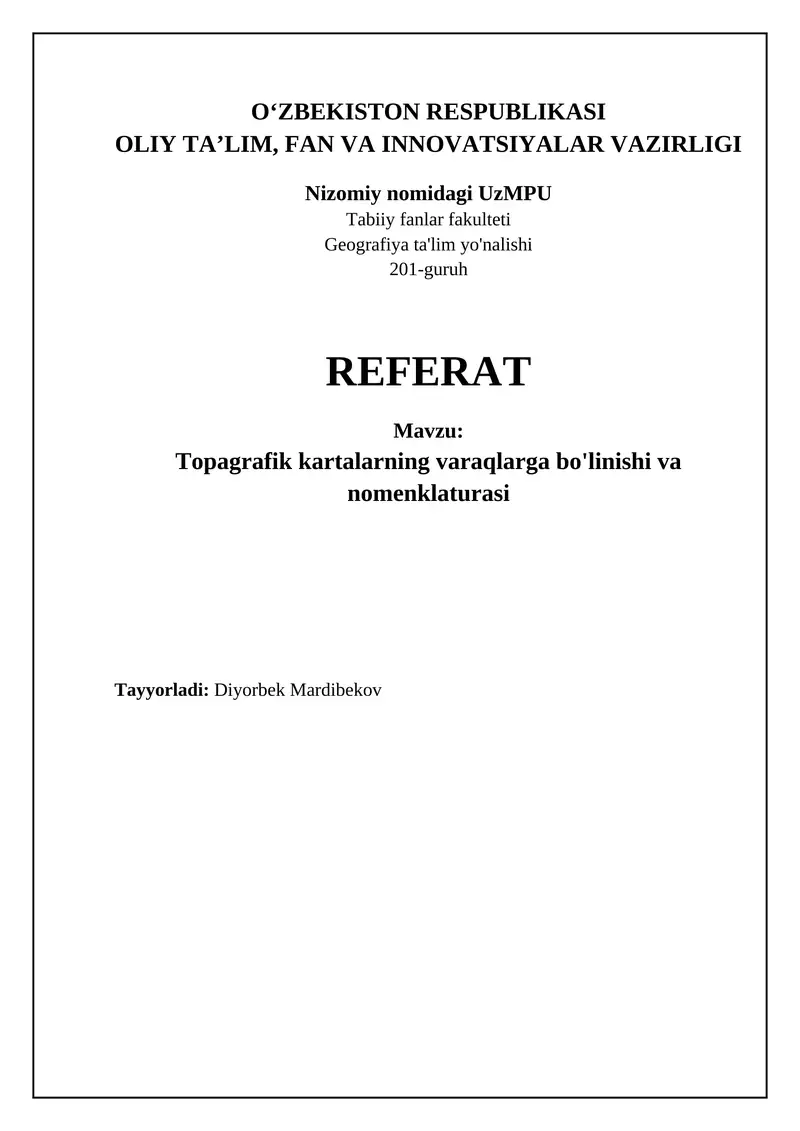 O‘ZBEKISTON RESPUBLIKASI
OLIY TA’LIM, FAN VA INNOVATSIYALAR VAZIRLIGI

Nizomiy nomidagi UzMPU
Tabiiy fanlar fakulteti
Geografiya ta'lim yo'nalishi
201-guruh

REFERAT

Mavzu:
Topagrafik kartalarning varaqlarga bo'linishi va nomenklaturasi

Tayyorladi: Diyorbek Mardibekov